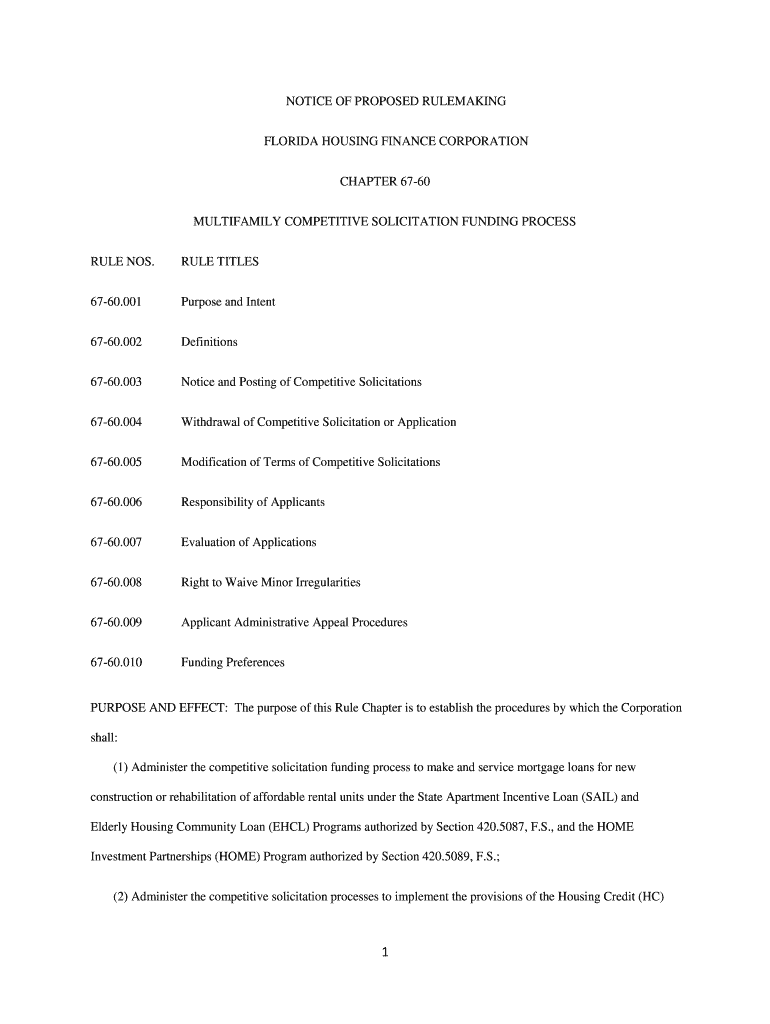 NOTICE OF PROPOSED RULEMAKING

FLORIDA HOUSING FINANCE CORPORATION

CHAPTER 67-60

MULTIFAMILY COMPETITIVE SOLICITATION FUNDING PROCESS

| RULE NOS. | RULE TITLES |
|---|---|
| 67-60.001 | Purpose and Intent |
| 67-60.002 | Definitions |
| 67-60.003 | Notice and Posting of Competitive Solicitations |
| 67-60.004 | Withdrawal of Competitive Solicitation or Application |
| 67-60.005 | Modification of Terms of Competitive Solicitations |
| 67-60.006 | Responsibility of Applicants |
| 67-60.007 | Evaluation of Applications |
| 67-60.008 | Right to Waive Minor Irregularities |
| 67-60.009 | Applicant Administrative Appeal Procedures |
| 67-60.010 | Funding Preferences |

PURPOSE AND EFFECT: The purpose of this Rule Chapter is to establish the procedures by which the Corporation shall:

(1) Administer the competitive solicitation funding process to make and service mortgage loans for new construction or rehabilitation of affordable rental units under the State Apartment Incentive Loan (SAIL) and Elderly Housing Community Loan (EHCL) Programs authorized by Section 420.5087, F.S., and the HOME Investment Partnerships (HOME) Program authorized by Section 420.5089, F.S.;

(2) Administer the competitive solicitation processes to implement the provisions of the Housing Credit (HC)

1